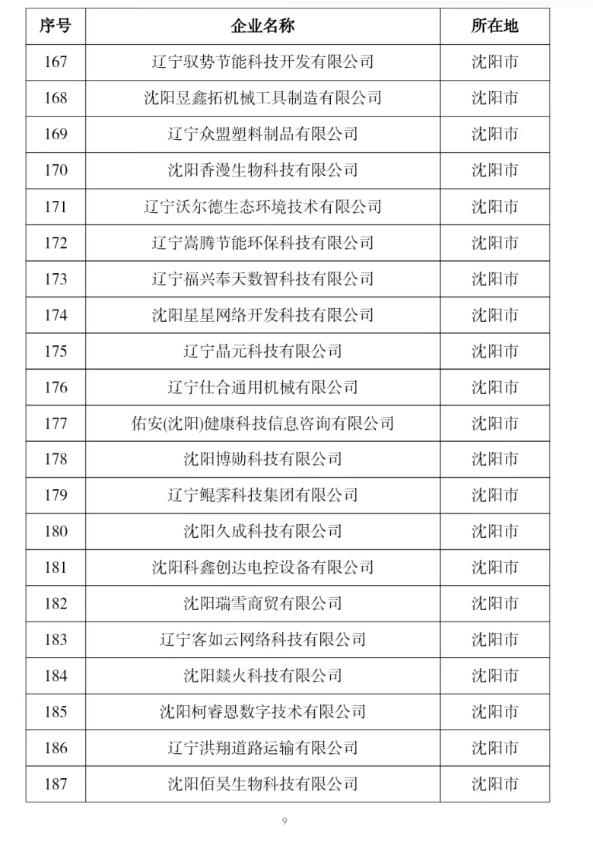 | 序号 | 企业名称 | 所在地 |
|---|---|---|
| 167 | 辽宁驭势节能科技开发有限公司 | 沈阳市 |
| 168 | 沈阳昱鑫拓机械工具制造有限公司 | 沈阳市 |
| 169 | 辽宁众盟塑料制品有限公司 | 沈阳市 |
| 170 | 沈阳香漫生物科技有限公司 | 沈阳市 |
| 171 | 辽宁沃尔德生态环境技术有限公司 | 沈阳市 |
| 172 | 辽宁嵩腾节能环保科技有限公司 | 沈阳市 |
| 173 | 辽宁福兴奉天数智科技有限公司 | 沈阳市 |
| 174 | 沈阳星星网络开发科技有限公司 | 沈阳市 |
| 175 | 辽宁晶元科技有限公司 | 沈阳市 |
| 176 | 辽宁仕合通用机械有限公司 | 沈阳市 |
| 177 | 佑安(沈阳)健康科技信息咨询有限公司 | 沈阳市 |
| 178 | 沈阳博勋科技有限公司 | 沈阳市 |
| 179 | 辽宁鲲霁科技集团有限公司 | 沈阳市 |
| 180 | 沈阳久成科技有限公司 | 沈阳市 |
| 181 | 沈阳科鑫创达电控设备有限公司 | 沈阳市 |
| 182 | 沈阳瑞雪商贸有限公司 | 沈阳市 |
| 183 | 辽宁客如云网络科技有限公司 | 沈阳市 |
| 184 | 沈阳燚火科技有限公司 | 沈阳市 |
| 185 | 沈阳柯睿恩数字技术有限公司 | 沈阳市 |
| 186 | 辽宁洪翔道路运输有限公司 | 沈阳市 |
| 187 | 沈阳佰昊生物科技有限公司 | 沈阳市 |

9